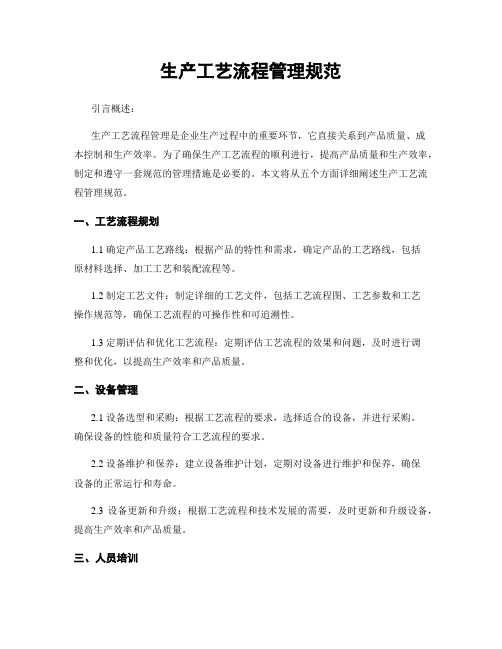 生产工艺流程管理规范

引言概述：

生产工艺流程管理是企业生产过程中的重要环节，它直接关系到产品质量、成本控制和生产效率。为了确保生产工艺流程的顺利进行，提高产品质量和生产效率，制定和遵守一套规范的管理措施是必要的。本文将从五个方面详细阐述生产工艺流程管理规范。

一、工艺流程规划

1.1 确定产品工艺路线：根据产品的特性和需求，确定产品的工艺路线，包括原材料选择、加工工艺和装配流程等。

1.2 制定工艺文件：制定详细的工艺文件，包括工艺流程图、工艺参数和工艺操作规范等，确保工艺流程的可操作性和可追溯性。

1.3 定期评估和优化工艺流程：定期评估工艺流程的效果和问题，及时进行调整和优化，以提高生产效率和产品质量。

二、设备管理

2.1 设备选型和采购：根据工艺流程的要求，选择适合的设备，并进行采购。确保设备的性能和质量符合工艺流程的要求。

2.2 设备维护和保养：建立设备维护计划，定期对设备进行维护和保养，确保设备的正常运行和寿命。

2.3 设备更新和升级：根据工艺流程和技术发展的需要，及时更新和升级设备，提高生产效率和产品质量。

三、人员培训